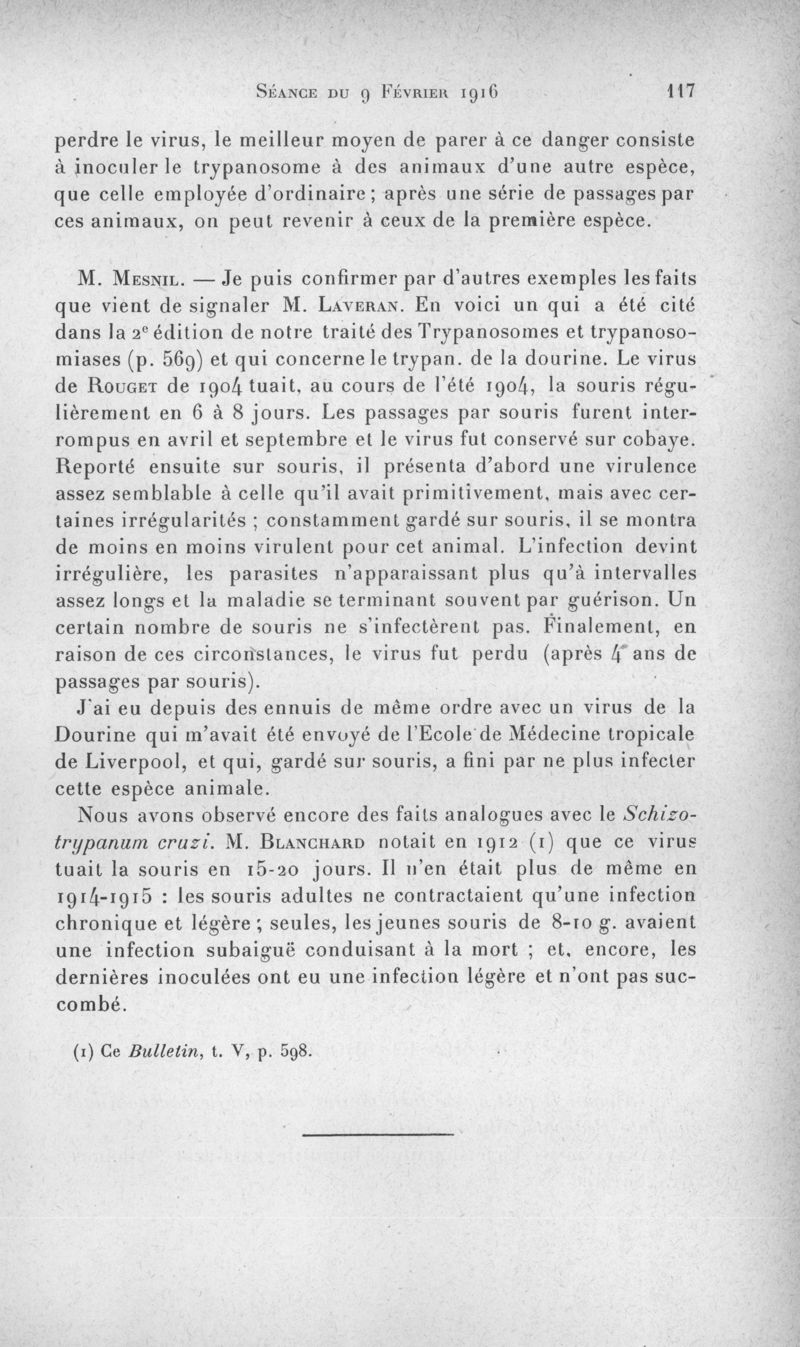 Séance du 9 Février 1916 117

perdre le virus, le meilleur moyen de parer à ce danger consiste à inoculer le trypanosome à des animaux d'une autre espèce, que celle employée d'ordinaire; après une série de passages par ces animaux, on peut revenir à ceux de la première espèce.

M. Mesnil. — Je puis confirmer par d'autres exemples les faits que vient de signaler M. Laveran. En voici un qui a été cité dans la 2e édition de notre traité des Trypanosomes et trypanosomiases (p. 569) et qui concerne le trypan. de la dourine. Le virus de Rouget de 1904 tuait, au cours de l'été 1904, la souris régulièrement en 6 à 8 jours. Les passages par souris furent interrompus en avril et septembre et le virus fut conservé sur cobaye. Reporté ensuite sur souris, il présenta d'abord une virulence assez semblable à celle qu'il avait primitivement, mais avec certaines irrégularités ; constamment gardé sur souris, il se montra de moins en moins virulent pour cet animal. L'infection devint irrégulière, les parasites n'apparaissant plus qu'à intervalles assez longs et la maladie se terminant souvent par guérison. Un certain nombre de souris ne s'infectèrent pas. Finalement, en raison de ces circonstances, le virus fut perdu (après 4 ans de passages par souris).

J'ai eu depuis des ennuis de même ordre avec un virus de la Dourine qui m'avait été envoyé de l'Ecole de Médecine tropicale de Liverpool, et qui, gardé sur souris, a fini par ne plus infecter cette espèce animale.

Nous avons observé encore des faits analogues avec le Schizotrypanum cruzi. M. Blanchard notait en 1912 (1) que ce virus tuait la souris en 15-20 jours. Il n'en était plus de même en 1914-1915 : les souris adultes ne contractaient qu'une infection chronique et légère ; seules, les jeunes souris de 8-10 g. avaient une infection subaiguë conduisant à la mort ; et, encore, les dernières inoculées ont eu une infection légère et n'ont pas succombé.

(1) Ce Bulletin, t. V, p. 598.